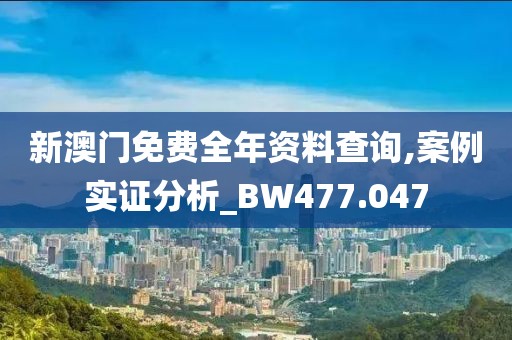 新澳门免费全年资料查询,案例实证分析_BW477.047